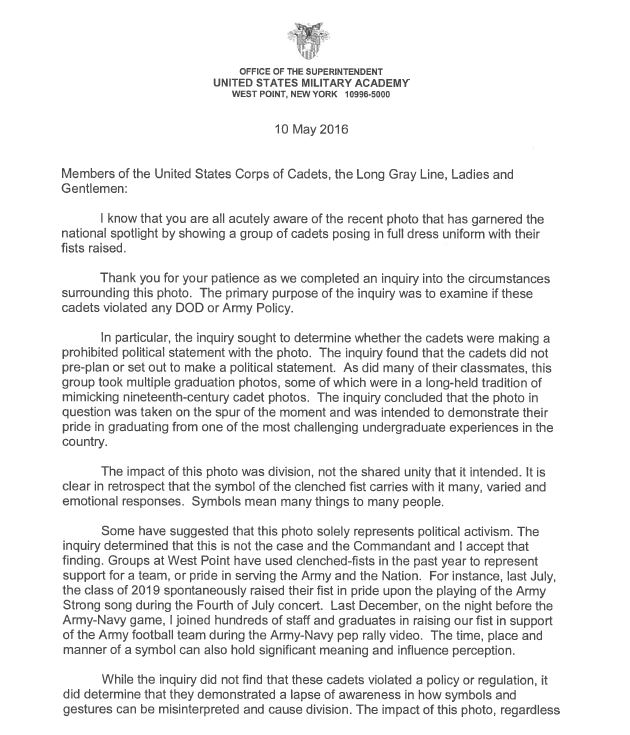 OFFICE OF THE SUPERINTENDENT
UNITED STATES MILITARY ACADEMY
WEST POINT, NEW YORK 10996-5000

10 May 2016

Members of the United States Corps of Cadets, the Long Gray Line, Ladies and Gentlemen:

I know that you are all acutely aware of the recent photo that has garnered the national spotlight by showing a group of cadets posing in full dress uniform with their fists raised.

Thank you for your patience as we completed an inquiry into the circumstances surrounding this photo. The primary purpose of the inquiry was to examine if these cadets violated any DOD or Army Policy.

In particular, the inquiry sought to determine whether the cadets were making a prohibited political statement with the photo. The inquiry found that the cadets did not pre-plan or set out to make a political statement. As did many of their classmates, this group took multiple graduation photos, some of which were in a long-held tradition of mimicking nineteenth-century cadet photos. The inquiry concluded that the photo in question was taken on the spur of the moment and was intended to demonstrate their pride in graduating from one of the most challenging undergraduate experiences in the country.

The impact of this photo was division, not the shared unity that it intended. It is clear in retrospect that the symbol of the clenched fist carries with it many, varied and emotional responses. Symbols mean many things to many people.

Some have suggested that this photo solely represents political activism. The inquiry determined that this is not the case and the Commandant and I accept that finding. Groups at West Point have used clenched-fists in the past year to represent support for a team, or pride in serving the Army and the Nation. For instance, last July, the class of 2019 spontaneously raised their fist in pride upon the playing of the Army Strong song during the Fourth of July concert. Last December, on the night before the Army-Navy game, I joined hundreds of staff and graduates in raising our fist in support of the Army football team during the Army-Navy pep rally video. The time, place and manner of a symbol can also hold significant meaning and influence perception.

While the inquiry did not find that these cadets violated a policy or regulation, it did determine that they demonstrated a lapse of awareness in how symbols and gestures can be misinterpreted and cause division. The impact of this photo, regardless